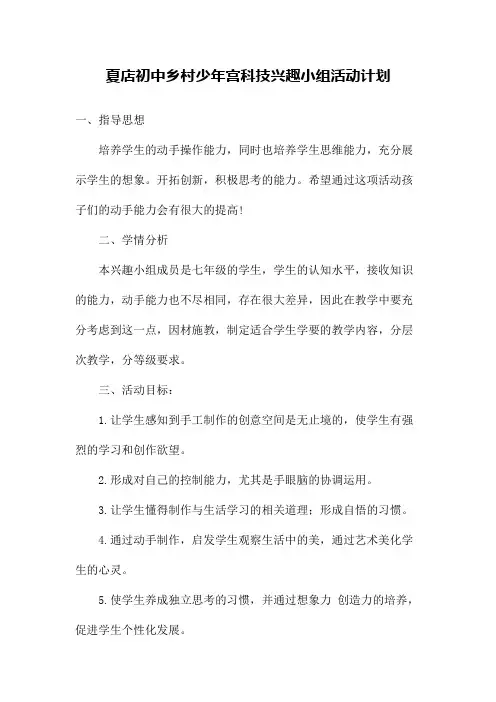 夏店初中乡村少年宫科技兴趣小组活动计划

一、指导思想

培养学生的动手操作能力，同时也培养学生思维能力，充分展示学生的想象。开拓创新，积极思考的能力。希望通过这项活动孩子们的动手能力会有很大的提高！

二、学情分析

本兴趣小组成员是七年级的学生，学生的认知水平，接收知识的能力，动手能力也不尽相同，存在很大差异，因此在教学中要充分考虑到这一点，因材施教，制定适合学生学要的教学内容，分层次教学，分等级要求。

三、活动目标：

1.让学生感知到手工制作的创意空间是无止境的，使学生有强烈的学习和创作欲望。

2.形成对自己的控制能力，尤其是手眼脑的协调运用。

3.让学生懂得制作与生活学习的相关道理；形成自悟的习惯。

4.通过动手制作，启发学生观察生活中的美，通过艺术美化学生的心灵。

5.使学生养成独立思考的习惯，并通过想象力 创造力的培养，促进学生个性化发展。